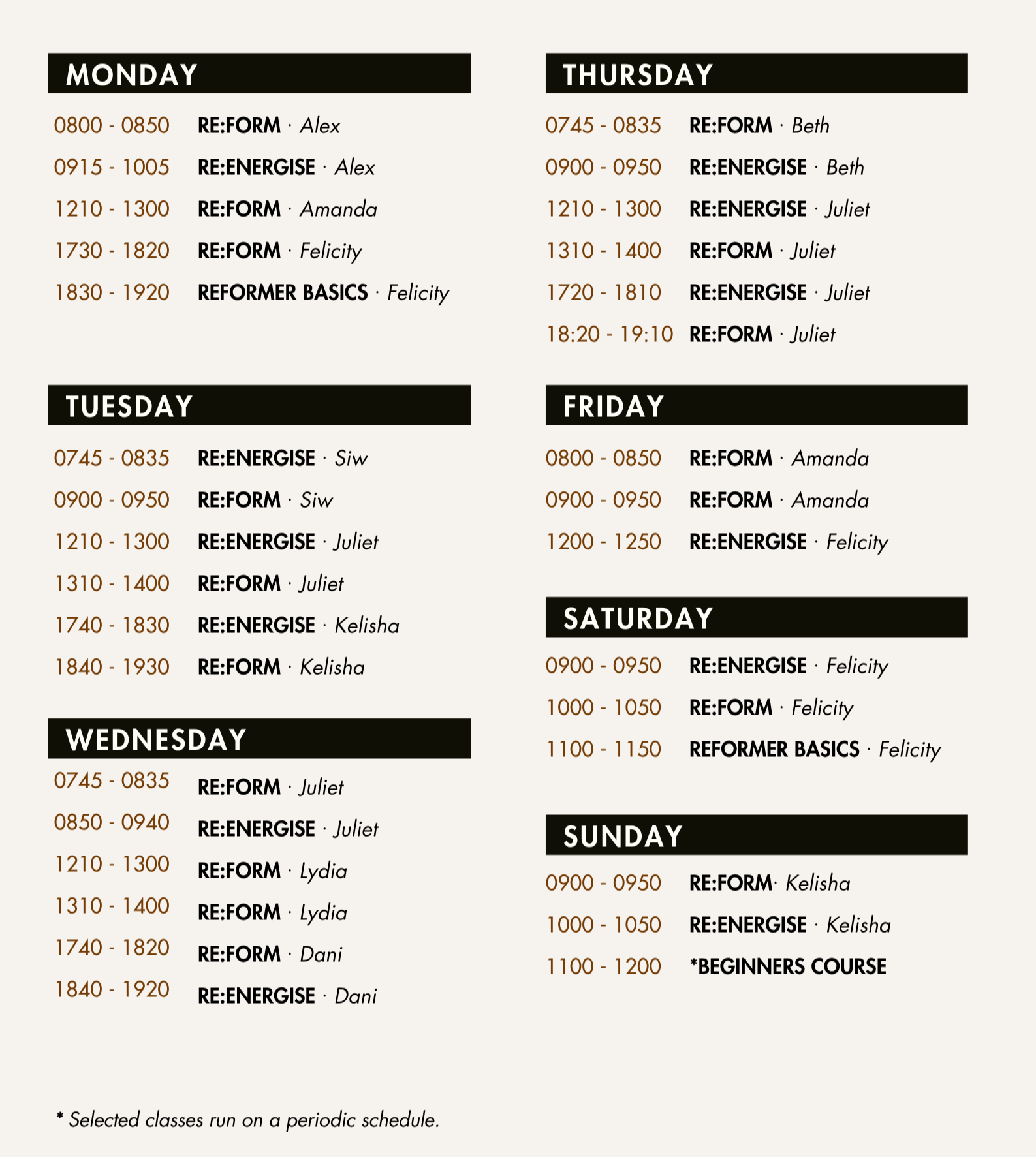 MONDAY

0800 - 0850 RE:FORM · Alex
0915 - 1005 RE:ENERGISE · Alex
1210 - 1300 RE:FORM · Amanda
1730 - 1820 RE:FORM · Felicity
1830 - 1920 REFORMER BASICS · Felicity

TUESDAY

0745 - 0835 RE:ENERGISE · Siw
0900 - 0950 RE:FORM · Siw
1210 - 1300 RE:ENERGISE · Juliet
1310 - 1400 RE:FORM · Juliet
1740 - 1830 RE:ENERGISE · Kelisha
1840 - 1930 RE:FORM · Kelisha

WEDNESDAY

0745 - 0835 RE:FORM · Juliet
0850 - 0940 RE:ENERGISE · Juliet
1210 - 1300 RE:FORM · Lydia
1310 - 1400 RE:FORM · Lydia
1740 - 1820 RE:FORM · Dani
1840 - 1920 RE:ENERGISE · Dani

THURSDAY

0745 - 0835 RE:FORM · Beth
0900 - 0950 RE:ENERGISE · Beth
1210 - 1300 RE:ENERGISE · Juliet
1310 - 1400 RE:FORM · Juliet
1720 - 1810 RE:ENERGISE · Juliet
18:20 - 19:10 RE:FORM · Juliet

FRIDAY

0800 - 0850 RE:FORM · Amanda
0900 - 0950 RE:FORM · Amanda
1200 - 1250 RE:ENERGISE · Felicity

SATURDAY

0900 - 0950 RE:ENERGISE · Felicity
1000 - 1050 RE:FORM · Felicity
1100 - 1150 REFORMER BASICS · Felicity

SUNDAY

0900 - 0950 RE:FORM· Kelisha
1000 - 1050 RE:ENERGISE · Kelisha
1100 - 1200 *BEGINNERS COURSE

* Selected classes run on a periodic schedule.